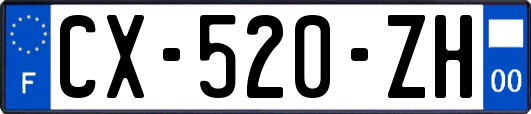 F
CX-520-ZH
00